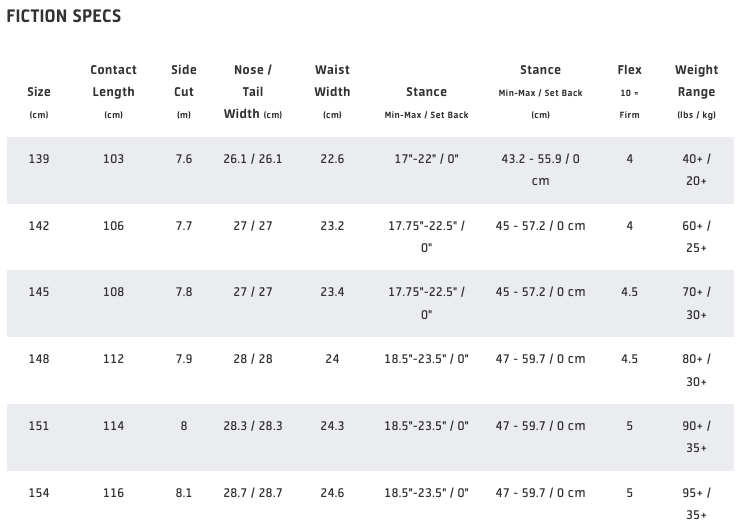 FICTION SPECS

| Size (cm) | Contact Length (cm) | Side Cut (m) | Nose / Tail Width (cm) | Waist Width (cm) | Stance Min-Max / Set Back | Stance Min-Max / Set Back (cm) | Flex 10 = Firm | Weight Range (lbs / kg) |
|---|---|---|---|---|---|---|---|---|
| 139 | 103 | 7.6 | 26.1 / 26.1 | 22.6 | 17"-22" / 0" | 43.2 - 55.9 / 0 cm | 4 | 40+ / 20+ |
| 142 | 106 | 7.7 | 27 / 27 | 23.2 | 17.75"-22.5" / 0" | 45 - 57.2 / 0 cm | 4 | 60+ / 25+ |
| 145 | 108 | 7.8 | 27 / 27 | 23.4 | 17.75"-22.5" / 0" | 45 - 57.2 / 0 cm | 4.5 | 70+ / 30+ |
| 148 | 112 | 7.9 | 28 / 28 | 24 | 18.5"-23.5" / 0" | 47 - 59.7 / 0 cm | 4.5 | 80+ / 30+ |
| 151 | 114 | 8 | 28.3 / 28.3 | 24.3 | 18.5"-23.5" / 0" | 47 - 59.7 / 0 cm | 5 | 90+ / 35+ |
| 154 | 116 | 8.1 | 28.7 / 28.7 | 24.6 | 18.5"-23.5" / 0" | 47 - 59.7 / 0 cm | 5 | 95+ / 35+ |